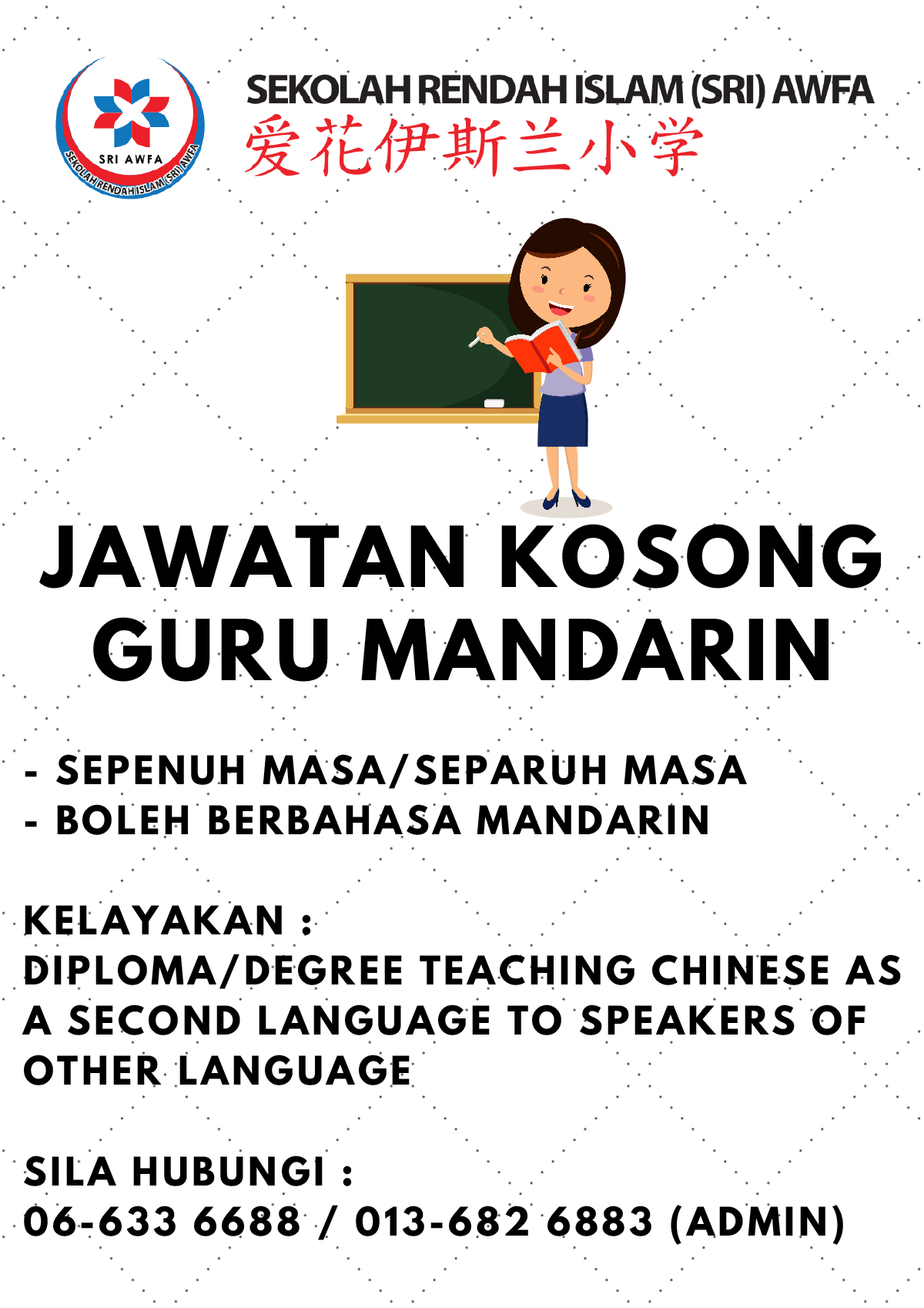 SRI AWFA
SEKOLAH RENDAH ISLAM (SRI) AWFA

SEKOLAH RENDAH ISLAM (SRI) AWFA
爱花伊斯兰小学

JAWATAN KOSONG
GURU MANDARIN

- SEPENUH MASA/SEPARUH MASA
- BOLEH BERBAHASA MANDARIN

KELAYAKAN :
DIPLOMA/DEGREE TEACHING CHINESE AS A SECOND LANGUAGE TO SPEAKERS OF OTHER LANGUAGE

SILA HUBUNGI :
06-633 6688 / 013-682 6883 (ADMIN)